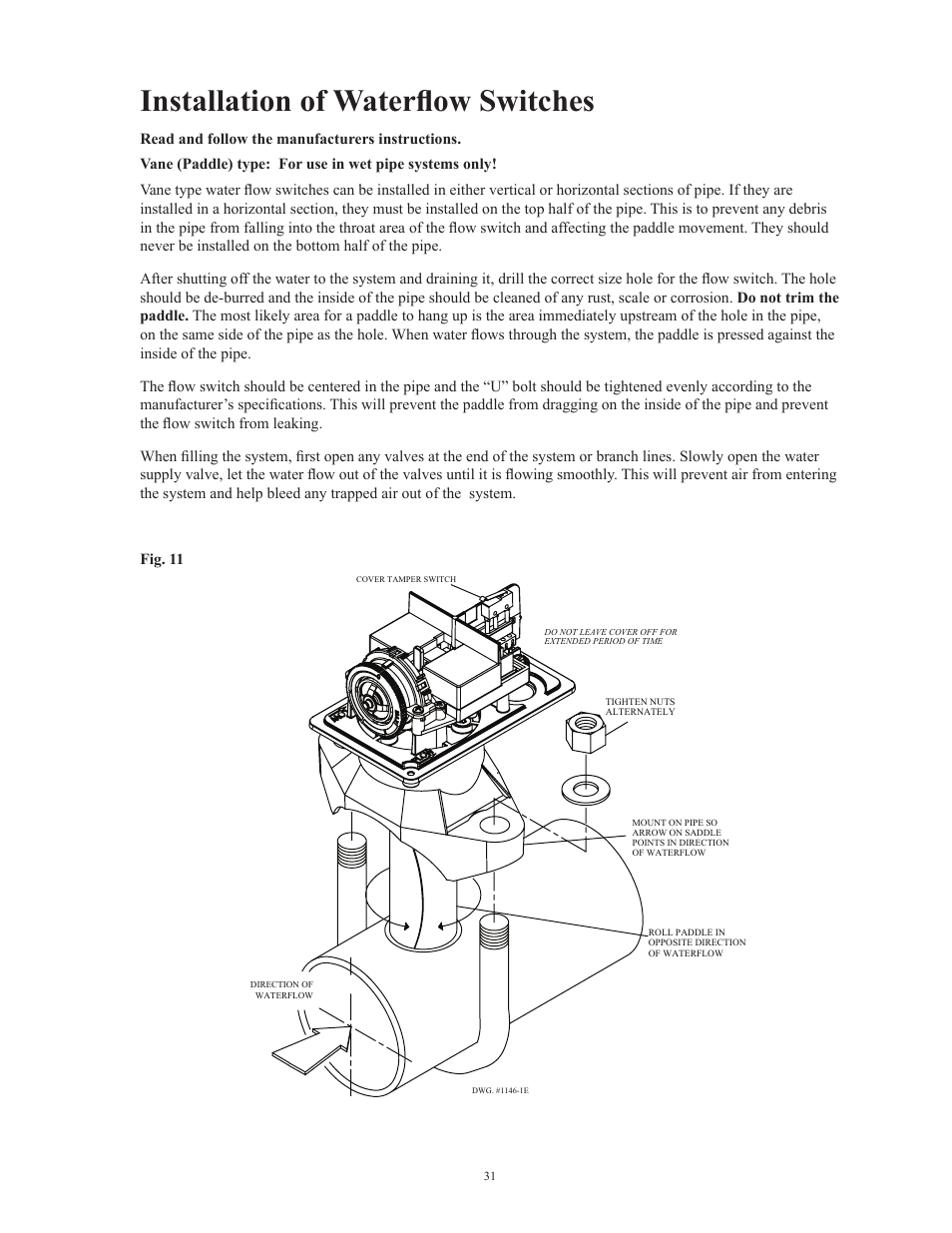 Installation of Waterflow Switches

Read and follow the manufacturers instructions.

Vane (Paddle) type: For use in wet pipe systems only!

Vane type water flow switches can be installed in either vertical or horizontal sections of pipe. If they are installed in a horizontal section, they must be installed on the top half of the pipe. This is to prevent any debris in the pipe from falling into the throat area of the flow switch and affecting the paddle movement. They should never be installed on the bottom half of the pipe.

After shutting off the water to the system and draining it, drill the correct size hole for the flow switch. The hole should be de-burred and the inside of the pipe should be cleaned of any rust, scale or corrosion. Do not trim the paddle. The most likely area for a paddle to hang up is the area immediately upstream of the hole in the pipe, on the same side of the pipe as the hole. When water flows through the system, the paddle is pressed against the inside of the pipe.

The flow switch should be centered in the pipe and the “U” bolt should be tightened evenly according to the manufacturer’s specifications. This will prevent the paddle from dragging on the inside of the pipe and prevent the flow switch from leaking.

When filling the system, first open any valves at the end of the system or branch lines. Slowly open the water supply valve, let the water flow out of the valves until it is flowing smoothly. This will prevent air from entering the system and help bleed any trapped air out of the system.

Fig. 11

COVER TAMPER SWITCH

DO NOT LEAVE COVER OFF FOR EXTENDED PERIOD OF TIME

TIGHTEN NUTS ALTERNATELY

MOUNT ON PIPE SO ARROW ON SADDLE POINTS IN DIRECTION OF WATERFLOW

ROLL PADDLE IN OPPOSITE DIRECTION OF WATERFLOW

DIRECTION OF WATERFLOW

DWG. #1146-1E

31